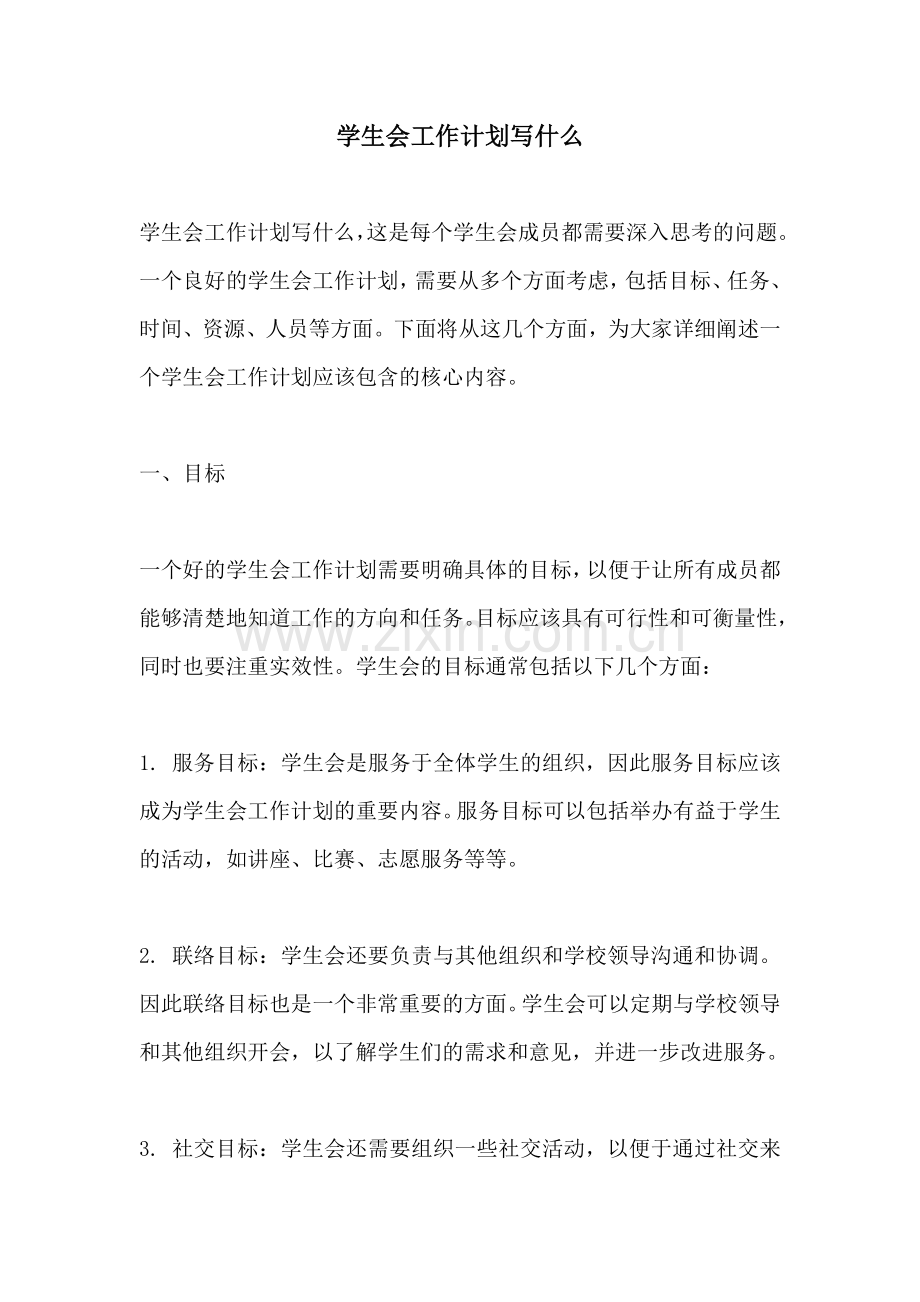 学生会工作计划写什么

学生会工作计划写什么，这是每个学生会成员都需要深入思考的问题。一个良好的学生会工作计划，需要从多个方面考虑，包括目标、任务、时间、资源、人员等方面。下面将从这几个方面，为大家详细阐述一个学生会工作计划应该包含的核心内容。

一、目标

一个好的学生会工作计划需要明确具体的目标，以便于让所有成员都能够清楚地知道工作的方向和任务。目标应该具有可行性和可衡量性，同时也要注重实效性。学生会的目标通常包括以下几个方面：

1.服务目标：学生会是服务于全体学生的组织，因此服务目标应该成为学生会工作计划的重要内容。服务目标可以包括举办有益于学生的活动，如讲座、比赛、志愿服务等等。

2.联络目标：学生会还要负责与其他组织和学校领导沟通和协调。因此联络目标也是一个非常重要的方面。学生会可以定期与学校领导和其他组织开会，以了解学生们的需求和意见，并进一步改进服务。

3.社交目标：学生会还需要组织一些社交活动，以便于通过社交来

www.zixin.com.cn